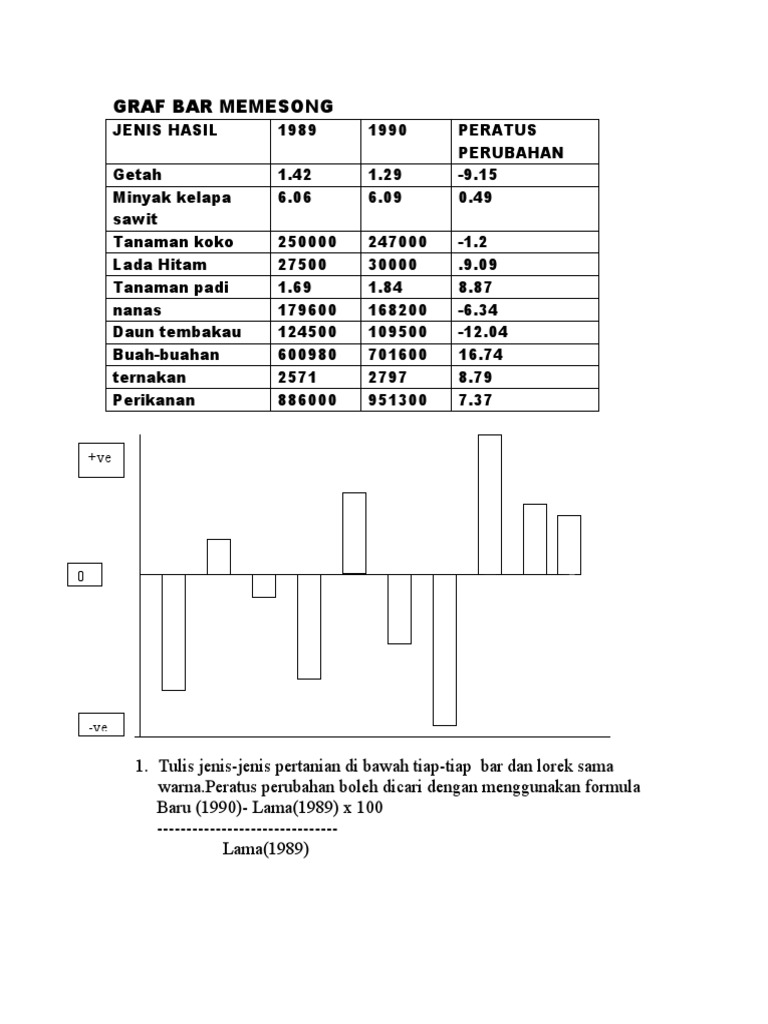 GRAF BAR MEMESONG

| JENIS HASIL | 1989 | 1990 | PERATUS PERUBAHAN |
|---|---|---|---|
| Getah | 1.42 | 1.29 | -9.15 |
| Minyak kelapa sawit | 6.06 | 6.09 | 0.49 |
| Tanaman koko | 250000 | 247000 | -1.2 |
| Lada Hitam | 27500 | 30000 | .9.09 |
| Tanaman padi | 1.69 | 1.84 | 8.87 |
| nanas | 179600 | 168200 | -6.34 |
| Daun tembakau | 124500 | 109500 | -12.04 |
| Buah-buahan | 600980 | 701600 | 16.74 |
| ternakan | 2571 | 2797 | 8.79 |
| Perikanan | 886000 | 951300 | 7.37 |

+ve

0

-ve

1. Tulis jenis-jenis pertanian di bawah tiap-tiap bar dan lorek sama warna.Peratus perubahan boleh dicari dengan menggunakan formula Baru (1990)- Lama(1989) x 100
-------------------------------
Lama(1989)